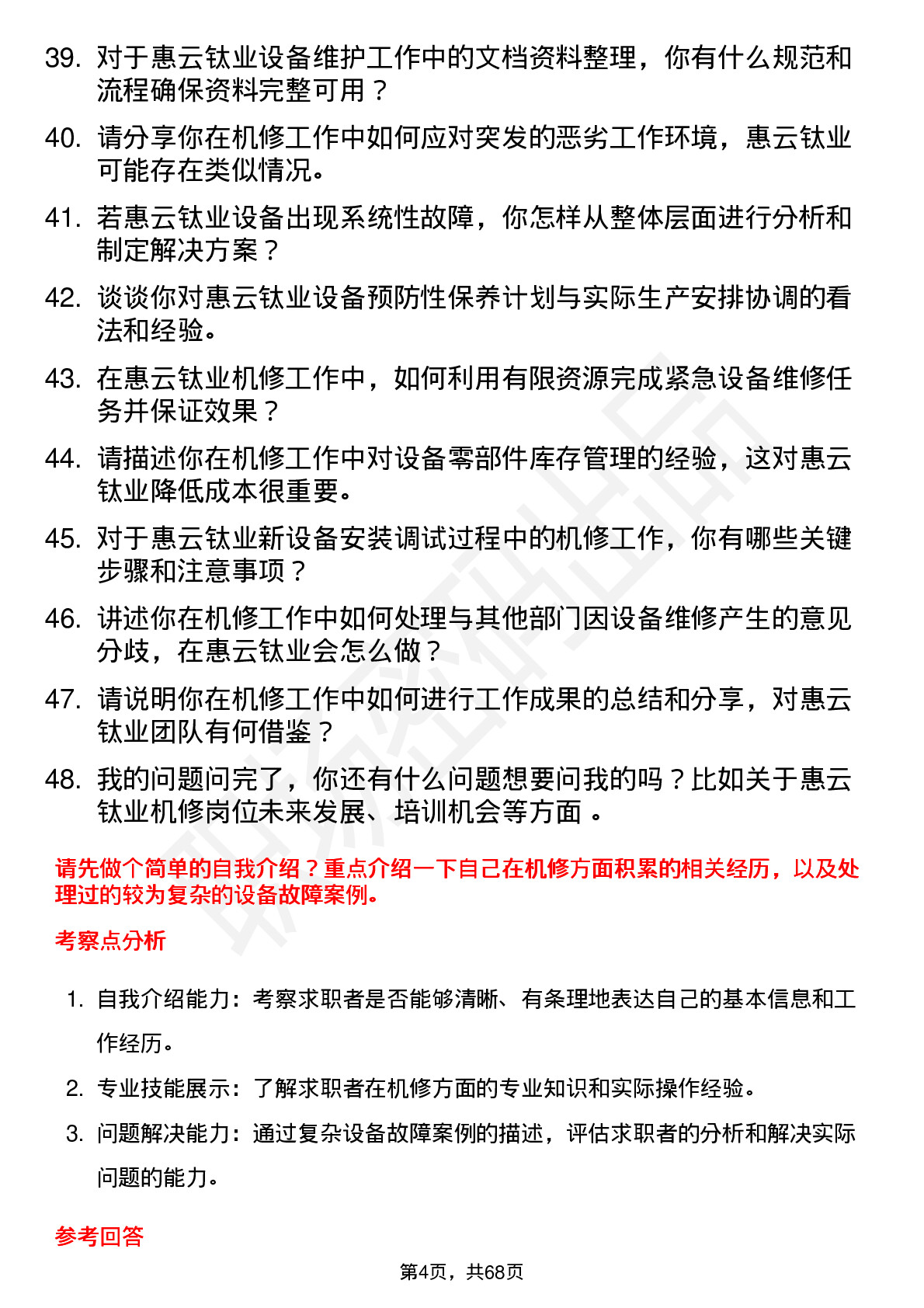 39. 对于惠云钛业设备维护工作中的文档资料整理，你有什么规范和流程确保资料完整可用？

40. 请分享你在机修工作中如何应对突发的恶劣工作环境，惠云钛业可能存在类似情况。

41. 若惠云钛业设备出现系统性故障，你怎样从整体层面进行分析和制定解决方案？

42. 谈谈你对惠云钛业设备预防性保养计划与实际生产安排协调的看法和经验。

43. 在惠云钛业机修工作中，如何利用有限资源完成紧急设备维修任务并保证效果？

44. 请描述你在机修工作中对设备零部件库存管理的经验，这对惠云钛业降低成本很重要。

45. 对于惠云钛业新设备安装调试过程中的机修工作，你有哪些关键步骤和注意事项？

46. 讲述你在机修工作中如何处理与其他部门因设备维修产生的意见分歧，在惠云钛业会怎么做？

47. 请说明你在机修工作中如何进行工作成果的总结和分享，对惠云钛业团队有何借鉴？

48. 我的问题问完了，你还有什么问题想要问我的吗？比如关于惠云钛业机修岗位未来发展、培训机会等方面 。

请先做个简单的自我介绍？重点介绍一下自己在机修方面积累的相关经历，以及处理过的较为复杂的设备故障案例。

考察点分析

1. 自我介绍能力：考察求职者是否能够清晰、有条理地表达自己的基本信息和工作经历。

2. 专业技能展示：了解求职者在机修方面的专业知识和实际操作经验。

3. 问题解决能力：通过复杂设备故障案例的描述，评估求职者的分析和解决实际问题的能力。

参考回答

第4页，共68页